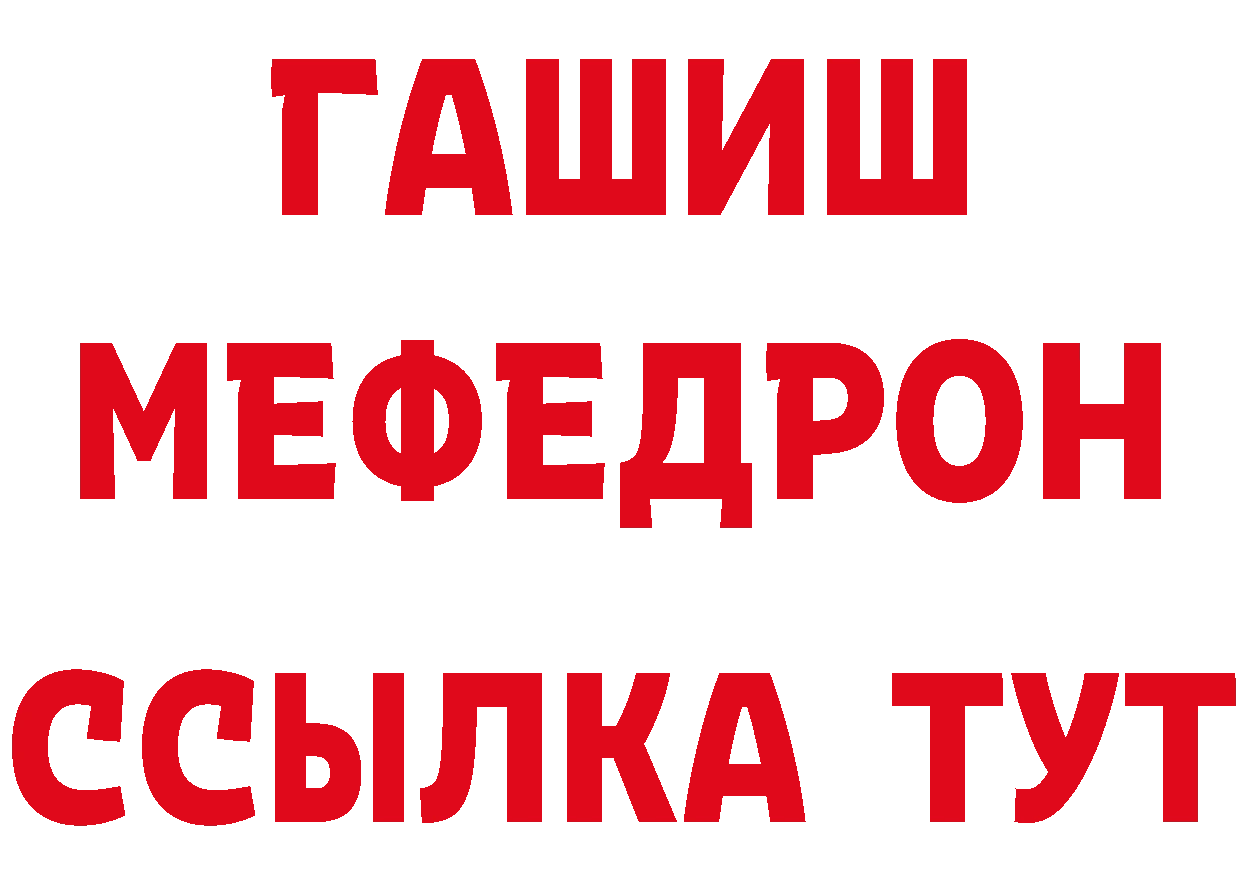 ГАШИШ
МЕФЕДРОН
ССЫЛКА ТУТ